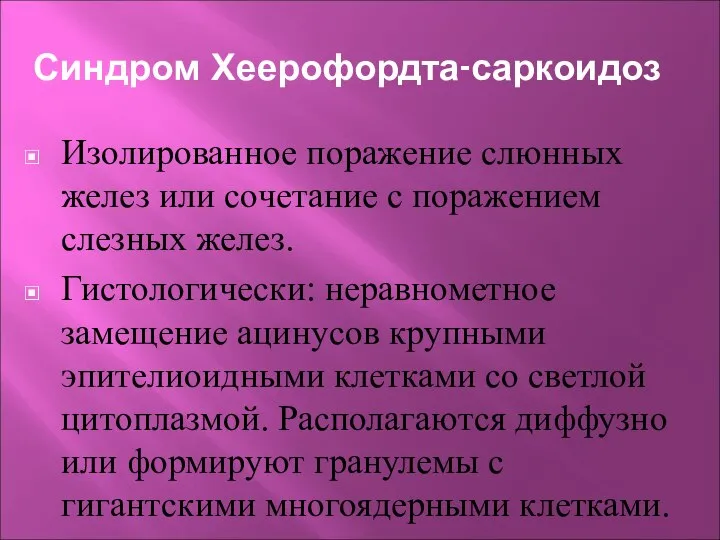 Синдром Хеерофордта-саркоидоз

Изолированное поражение слюнных желез или сочетание с поражением слезных желез.

Гистологически: неравнометное замещение ацинусов крупными эпителиоидными клетками со светлой цитоплазмой. Располагаются диффузно или формируют гранулемы с гигантскими многоядерными клетками.